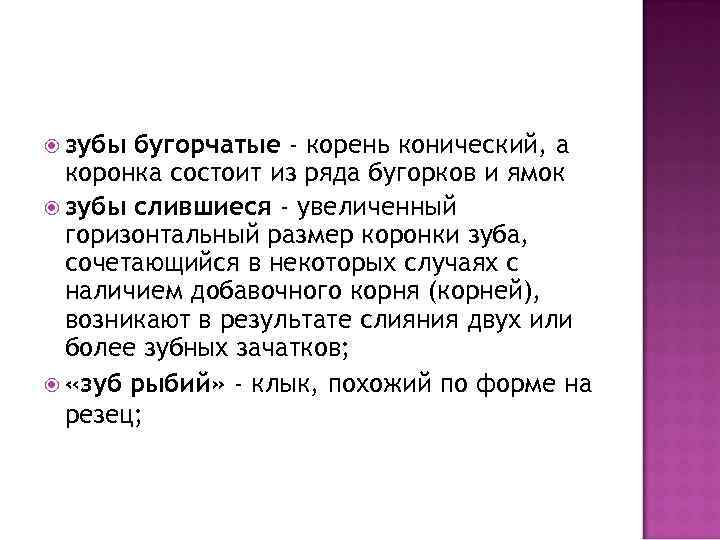 зубы бугорчатые - корень конический, а коронка состоит из ряда бугорков и ямок

зубы слившиеся - увеличенный горизонтальный размер коронки зуба, сочетающийся в некоторых случаях с наличием добавочного корня (корней), возникают в результате слияния двух или более зубных зачатков;

«зуб рыбий» - клык, похожий по форме на резец;